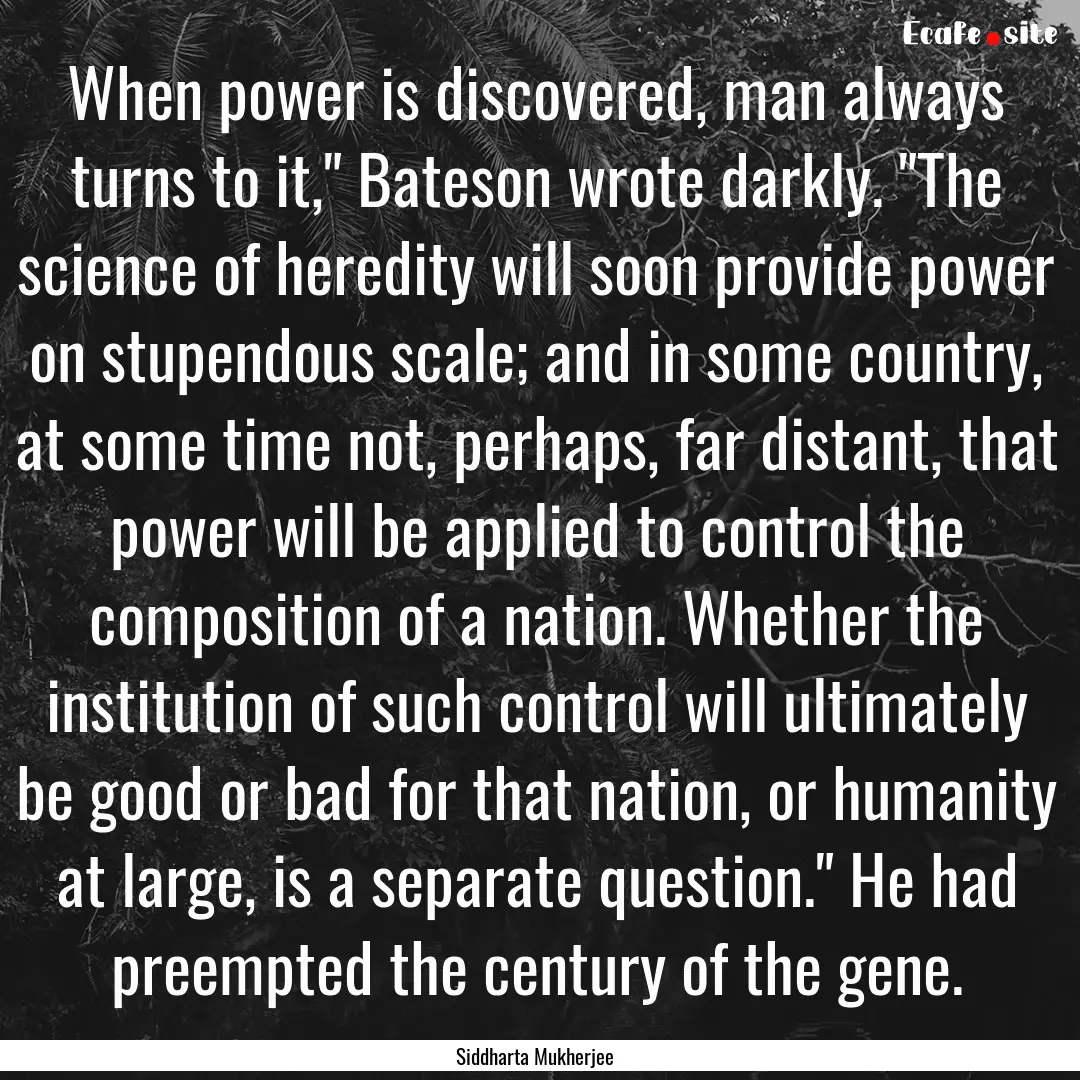 Ecafe.site

When power is discovered, man always turns to it," Bateson wrote darkly. "The science of heredity will soon provide power on stupendous scale; and in some country, at some time not, perhaps, far distant, that power will be applied to control the composition of a nation. Whether the institution of such control will ultimately be good or bad for that nation, or humanity at large, is a separate question." He had preempted the century of the gene.

Siddharta Mukherjee